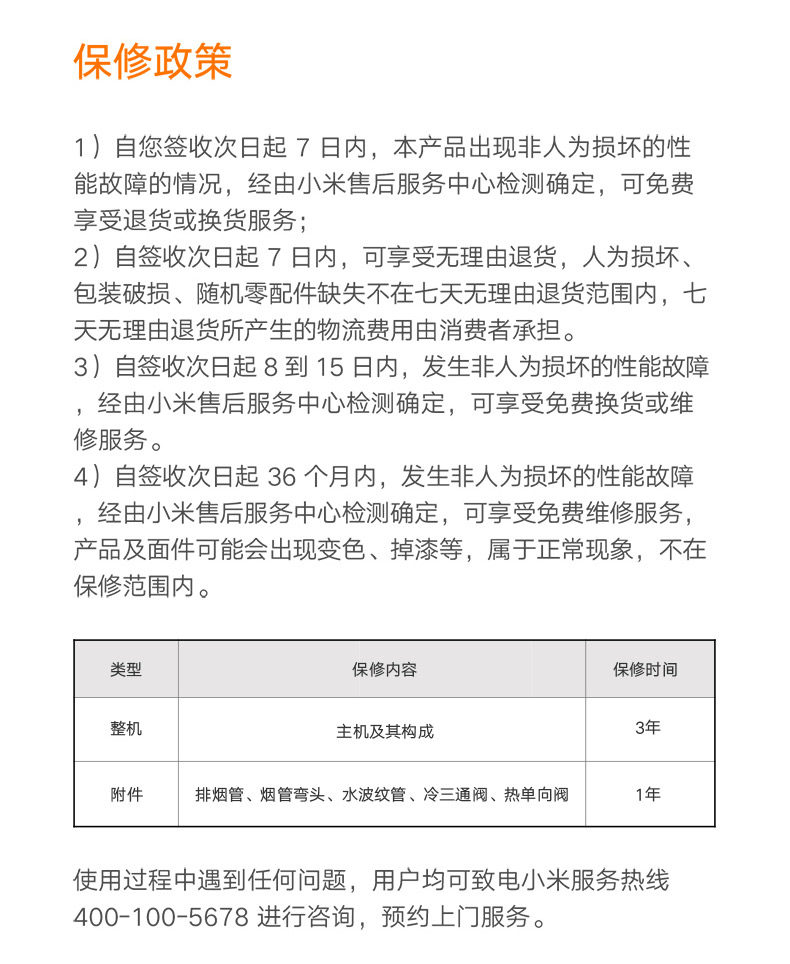 保修政策

1）自您签收次日起 7 日内，本产品出现非人为损坏的性能故障的情况，经由小米售后服务中心检测确定，可免费享受退货或换货服务；
2）自签收次日起 7 日内，可享受无理由退货，人为损坏、包装破损、随机零配件缺失不在七天无理由退货范围内，七天无理由退货所产生的物流费用由消费者承担。
3）自签收次日起 8 到 15 日内，发生非人为损坏的性能故障，经由小米售后服务中心检测确定，可享受免费换货或维修服务。
4）自签收次日起 36 个月内，发生非人为损坏的性能故障，经由小米售后服务中心检测确定，可享受免费维修服务，产品及面件可能会出现变色、掉漆等，属于正常现象，不在保修范围内。

| 类型 | 保修内容 | 保修时间 |
|---|---|---|
| 整机 | 主机及其构成 | 3年 |
| 附件 | 排烟管、烟管弯头、水波纹管、冷三通阀、热单向阀 | 1年 |

使用过程中遇到任何问题，用户均可致电小米服务热线 400-100-5678 进行咨询，预约上门服务。